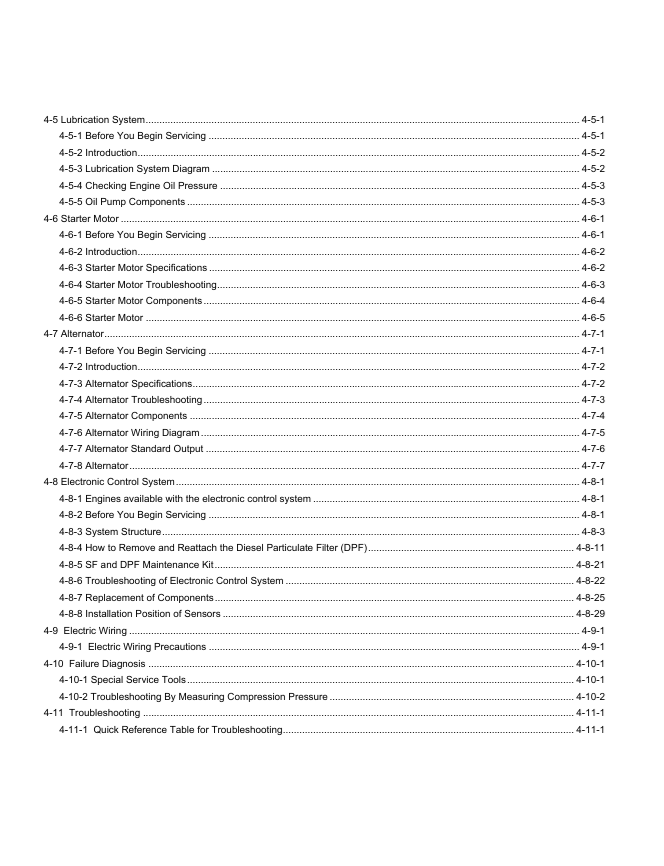 4-5 Lubrication System 4-5-1
4-5-1 Before You Begin Servicing 4-5-1
4-5-2 Introduction 4-5-2
4-5-3 Lubrication System Diagram 4-5-2
4-5-4 Checking Engine Oil Pressure 4-5-3
4-5-5 Oil Pump Components 4-5-3
4-6 Starter Motor 4-6-1
4-6-1 Before You Begin Servicing 4-6-1
4-6-2 Introduction 4-6-2
4-6-3 Starter Motor Specifications 4-6-2
4-6-4 Starter Motor Troubleshooting 4-6-3
4-6-5 Starter Motor Components 4-6-4
4-6-6 Starter Motor 4-6-5
4-7 Alternator 4-7-1
4-7-1 Before You Begin Servicing 4-7-1
4-7-2 Introduction 4-7-2
4-7-3 Alternator Specifications 4-7-2
4-7-4 Alternator Troubleshooting 4-7-3
4-7-5 Alternator Components 4-7-4
4-7-6 Alternator Wiring Diagram 4-7-5
4-7-7 Alternator Standard Output 4-7-6
4-7-8 Alternator 4-7-7
4-8 Electronic Control System 4-8-1
4-8-1 Engines available with the electronic control system 4-8-1
4-8-2 Before You Begin Servicing 4-8-1
4-8-3 System Structure 4-8-3
4-8-4 How to Remove and Reattach the Diesel Particulate Filter (DPF) 4-8-11
4-8-5 SF and DPF Maintenance Kit 4-8-21
4-8-6 Troubleshooting of Electronic Control System 4-8-22
4-8-7 Replacement of Components 4-8-25
4-8-8 Installation Position of Sensors 4-8-29
4-9 Electric Wiring 4-9-1
4-9-1 Electric Wiring Precautions 4-9-1
4-10 Failure Diagnosis 4-10-1
4-10-1 Special Service Tools 4-10-1
4-10-2 Troubleshooting By Measuring Compression Pressure 4-10-2
4-11 Troubleshooting 4-11-1
4-11-1 Quick Reference Table for Troubleshooting 4-11-1